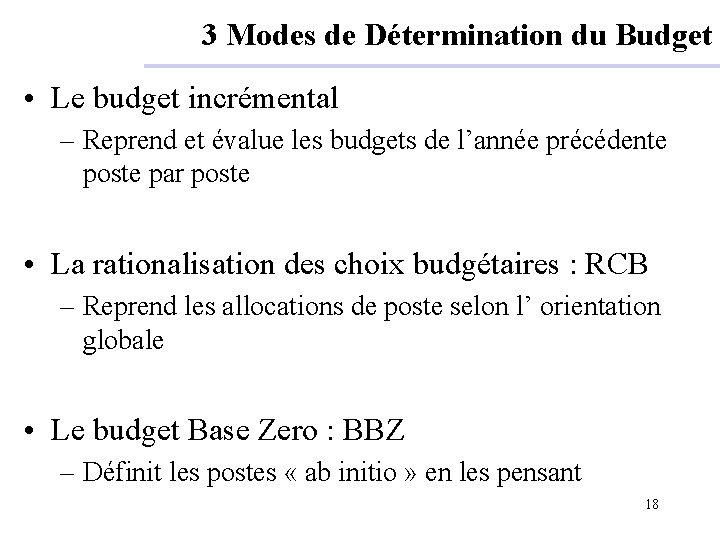 3 Modes de Détermination du Budget

• Le budget incrémental
– Reprend et évalue les budgets de l’année précédente poste par poste

• La rationalisation des choix budgétaires : RCB
– Reprend les allocations de poste selon l’ orientation globale

• Le budget Base Zero : BBZ
– Définit les postes « ab initio » en les pensant

18